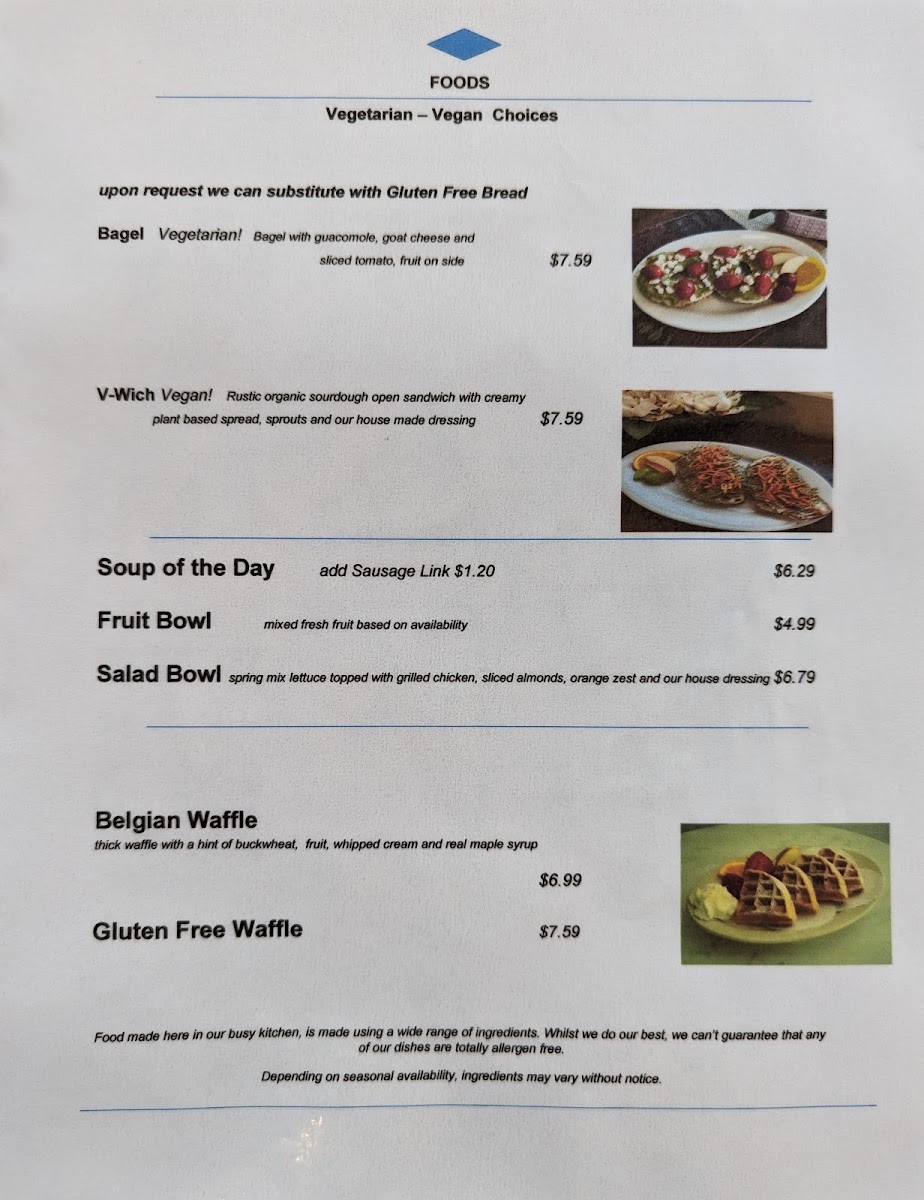 FOODS

Vegetarian – Vegan Choices

upon request we can substitute with Gluten Free Bread

Bagel Vegetarian! Bagel with guacomole, goat cheese and sliced tomato, fruit on side $7.59

V-Wich Vegan! Rustic organic sourdough open sandwich with creamy plant based spread, sprouts and our house made dressing $7.59

Soup of the Day add Sausage Link $1.20 $6.29

Fruit Bowl mixed fresh fruit based on availability $4.99

Salad Bowl spring mix lettuce topped with grilled chicken, sliced almonds, orange zest and our house dressing $6.79

Belgian Waffle
thick waffle with a hint of buckwheat, fruit, whipped cream and real maple syrup
$6.99

Gluten Free Waffle $7.59

Food made here in our busy kitchen, is made using a wide range of ingredients. Whilst we do our best, we can't guarantee that any of our dishes are totally allergen free.

Depending on seasonal availability, ingredients may vary without notice.